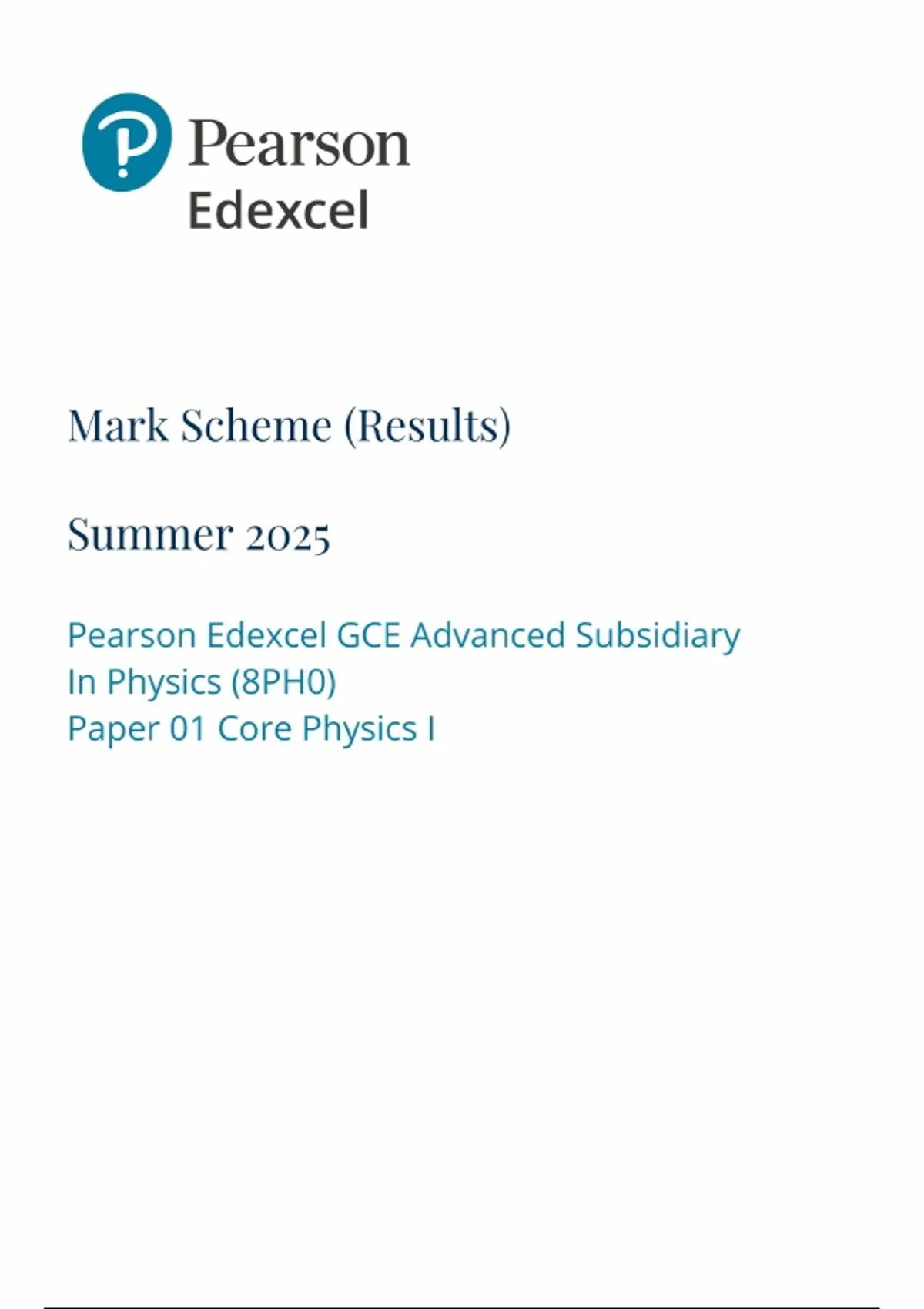 Pearson
Edexcel

Mark Scheme (Results)

Summer 2025

Pearson Edexcel GCE Advanced Subsidiary
In Physics (8PH0)
Paper 01 Core Physics I